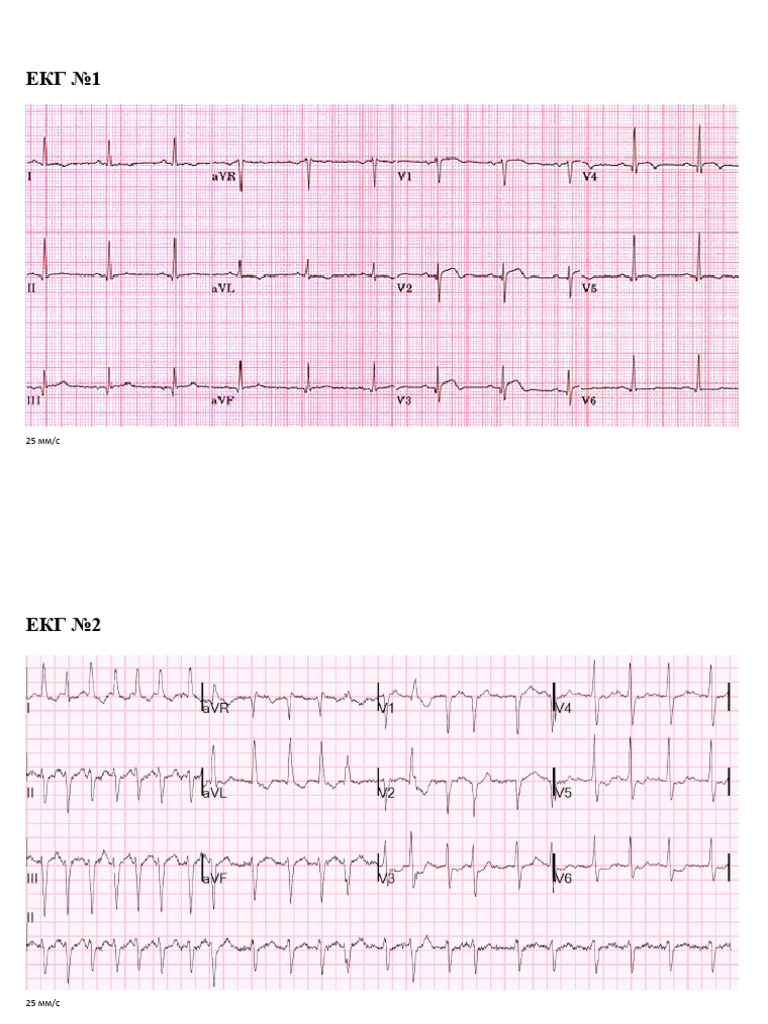 ЕКГ №1

I aVR V1 V4

II aVL V2 V5

III aVF V3 V6

25 мм/с

ЕКГ №2

I aVR V1 V4

II aVL V2 V5

III aVF V3 V6

II

25 мм/с